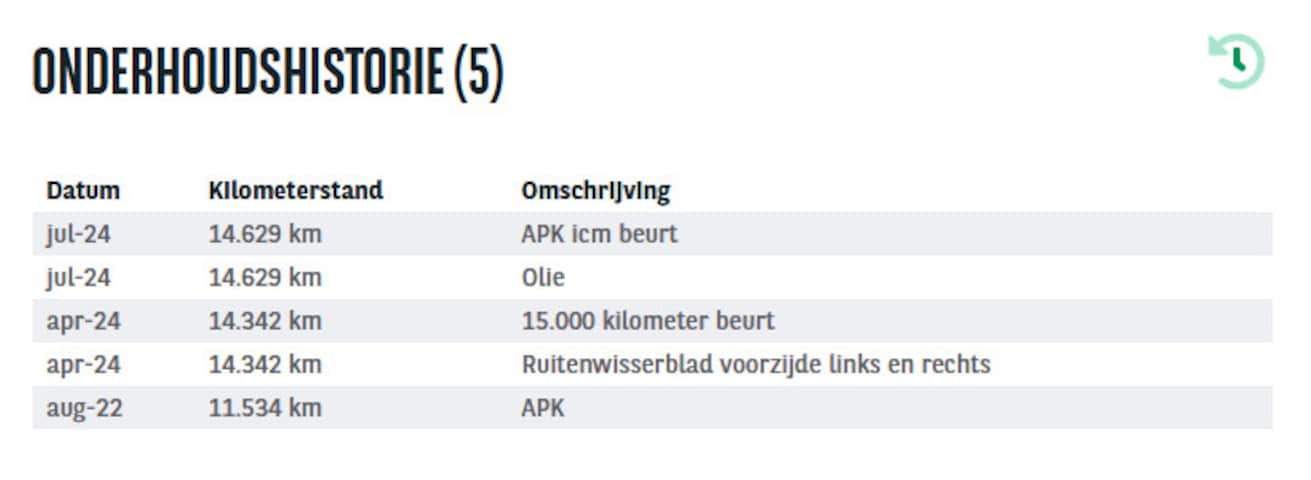 ONDERHOUDSHISTORIE (5)

| Datum | Kilometerstand | Omschrijving |
|---|---|---|
| jul-24 | 14.629 km | APK icm beurt |
| jul-24 | 14.629 km | Olie |
| apr-24 | 14.342 km | 15.000 kilometer beurt |
| apr-24 | 14.342 km | Ruitenwisserblad voorzijde links en rechts |
| aug-22 | 11.534 km | APK |